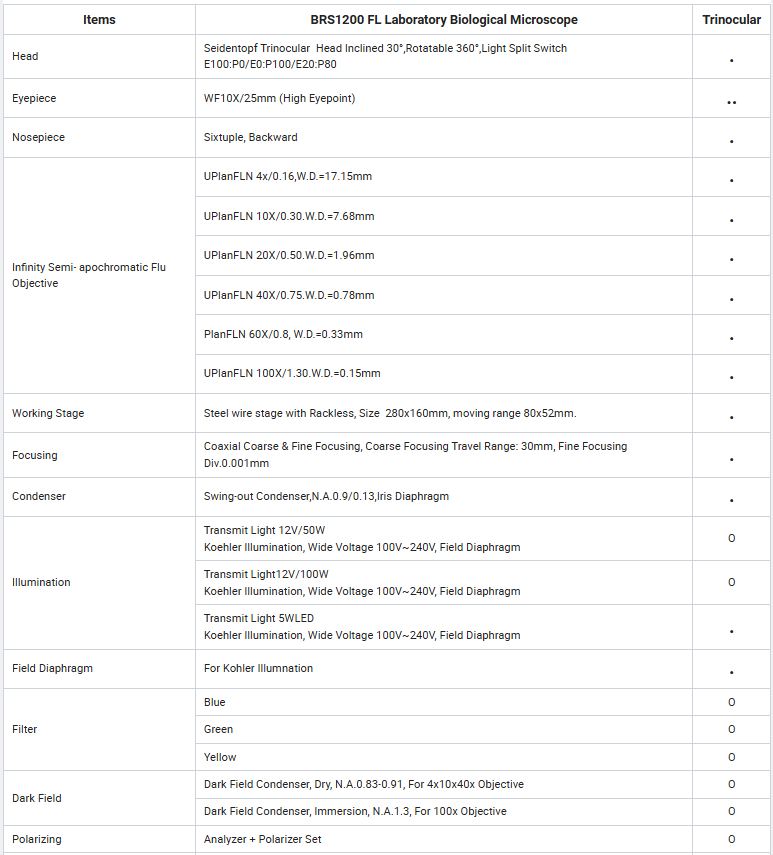 | Items | BRS1200 FL Laboratory Biological Microscope | Trinocular |
|---|---|---|
| Head | Seidentopf Trinocular Head Inclined 30°,Rotatable 360°,Light Split Switch E100:P0/E0:P100/E20:P80 | • |
| Eyepiece | WF10X/25mm (High Eyepoint) | •• |
| Nosepiece | Sixtuple, Backward | • |
| Infinity Semi- apochromatic Flu Objective | UPlanFLN 4x/0.16,W.D.=17.15mm | • |
| | UPlanFLN 10X/0.30.W.D.=7.68mm | • |
| | UPlanFLN 20X/0.50.W.D.=1.96mm | • |
| | UPlanFLN 40X/0.75.W.D.=0.78mm | • |
| | PlanFLN 60X/0.8, W.D.=0.33mm | • |
| | UPlanFLN 100X/1.30.W.D.=0.15mm | • |
| Working Stage | Steel wire stage with Rackless, Size 280x160mm, moving range 80x52mm. | • |
| Focusing | Coaxial Coarse & Fine Focusing, Coarse Focusing Travel Range: 30mm, Fine Focusing Div.0.001mm | • |
| Condenser | Swing-out Condenser,N.A.0.9/0.13,Iris Diaphragm | • |
| Illumination | Transmit Light 12V/50W Koehler Illumination, Wide Voltage 100V~240V, Field Diaphragm | O |
| | Transmit Light12V/100W Koehler Illumination, Wide Voltage 100V~240V, Field Diaphragm | O |
| | Transmit Light 5WLED Koehler Illumination, Wide Voltage 100V~240V, Field Diaphragm | • |
| Field Diaphragm | For Kohler Illumnation | • |
| Filter | Blue | O |
| | Green | O |
| | Yellow | O |
| Dark Field | Dark Field Condenser, Dry, N.A.0.83-0.91, For 4x10x40x Objective | O |
| | Dark Field Condenser, Immersion, N.A.1.3, For 100x Objective | O |
| Polarizing | Analyzer + Polarizer Set | O |